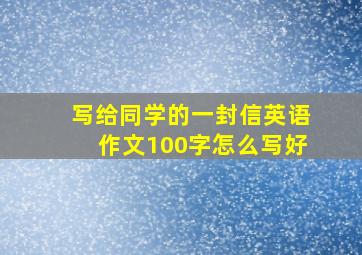 写给同学的一封信英语作文100字怎么写好